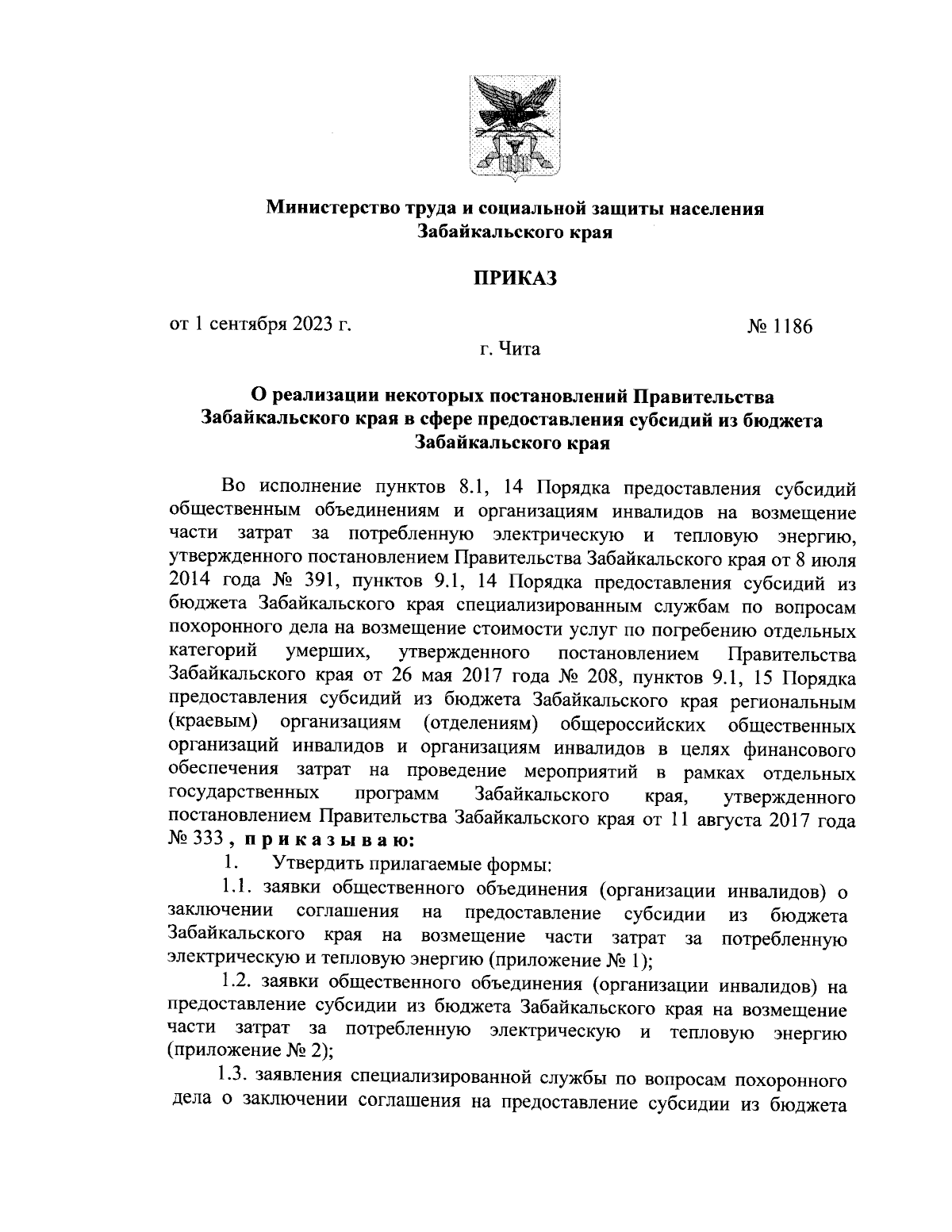 Министерство труда и социальной защиты населения Забайкальского края

ПРИКАЗ

от 1 сентября 2023 г. № 1186

г. Чита

О реализации некоторых постановлений Правительства Забайкальского края в сфере предоставления субсидий из бюджета Забайкальского края

Во исполнение пунктов 8.1, 14 Порядка предоставления субсидий общественным объединениям и организациям инвалидов на возмещение части затрат за потребленную электрическую и тепловую энергию, утвержденного постановлением Правительства Забайкальского края от 8 июля 2014 года № 391, пунктов 9.1, 14 Порядка предоставления субсидий из бюджета Забайкальского края специализированным службам по вопросам похоронного дела на возмещение стоимости услуг по погребению отдельных категорий умерших, утвержденного постановлением Правительства Забайкальского края от 26 мая 2017 года № 208, пунктов 9.1, 15 Порядка предоставления субсидий из бюджета Забайкальского края региональным (краевым) организациям (отделениям) общероссийских общественных организаций инвалидов и организациям инвалидов в целях финансового обеспечения затрат на проведение мероприятий в рамках отдельных государственных программ Забайкальского края, утвержденного постановлением Правительства Забайкальского края от 11 августа 2017 года № 333, приказываю:

1. Утвердить прилагаемые формы:

1.1. заявки общественного объединения (организации инвалидов) о заключении соглашения на предоставление субсидии из бюджета Забайкальского края на возмещение части затрат за потребленную электрическую и тепловую энергию (приложение № 1);

1.2. заявки общественного объединения (организации инвалидов) на предоставление субсидии из бюджета Забайкальского края на возмещение части затрат за потребленную электрическую и тепловую энергию (приложение № 2);

1.3. заявления специализированной службы по вопросам похоронного дела о заключении соглашения на предоставление субсидии из бюджета